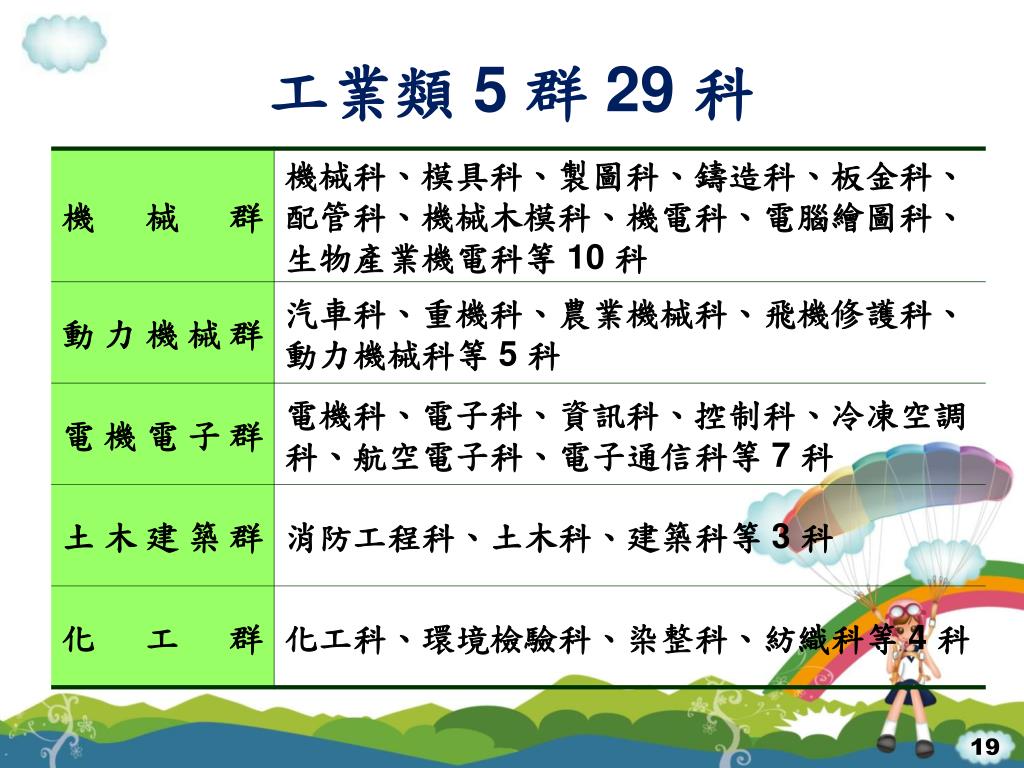 工業類 5 群 29 科

| 機　械　群 | 機械科、模具科、製圖科、鑄造科、板金科、配管科、機械木模科、機電科、電腦繪圖科、生物產業機電科等 10 科 |
|---|---|
| 動力機械群 | 汽車科、重機科、農業機械科、飛機修護科、動力機械科等 5 科 |
| 電機電子群 | 電機科、電子科、資訊科、控制科、冷凍空調科、航空電子科、電子通信科等 7 科 |
| 土木建築群 | 消防工程科、土木科、建築科等 3 科 |
| 化　工　群 | 化工科、環境檢驗科、染整科、紡織科等 4 科 |

19